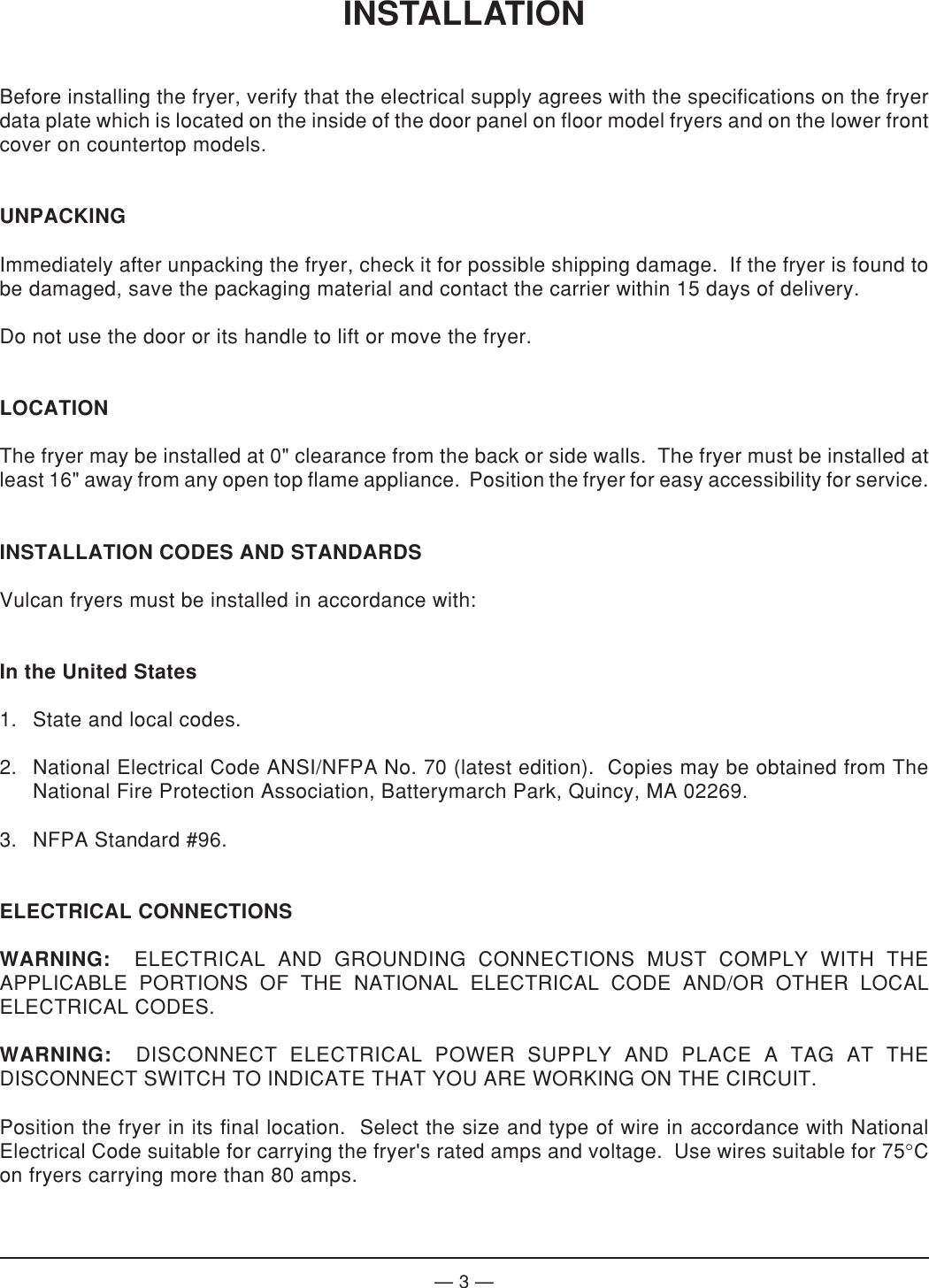 INSTALLATION

Before installing the fryer, verify that the electrical supply agrees with the specifications on the fryer data plate which is located on the inside of the door panel on floor model fryers and on the lower front cover on countertop models.

UNPACKING

Immediately after unpacking the fryer, check it for possible shipping damage. If the fryer is found to be damaged, save the packaging material and contact the carrier within 15 days of delivery.

Do not use the door or its handle to lift or move the fryer.

LOCATION

The fryer may be installed at 0" clearance from the back or side walls. The fryer must be installed at least 16" away from any open top flame appliance. Position the fryer for easy accessibility for service.

INSTALLATION CODES AND STANDARDS

Vulcan fryers must be installed in accordance with:

In the United States

1. State and local codes.

2. National Electrical Code ANSI/NFPA No. 70 (latest edition). Copies may be obtained from The National Fire Protection Association, Batterymarch Park, Quincy, MA 02269.

3. NFPA Standard #96.

ELECTRICAL CONNECTIONS

WARNING: ELECTRICAL AND GROUNDING CONNECTIONS MUST COMPLY WITH THE APPLICABLE PORTIONS OF THE NATIONAL ELECTRICAL CODE AND/OR OTHER LOCAL ELECTRICAL CODES.

WARNING: DISCONNECT ELECTRICAL POWER SUPPLY AND PLACE A TAG AT THE DISCONNECT SWITCH TO INDICATE THAT YOU ARE WORKING ON THE CIRCUIT.

Position the fryer in its final location. Select the size and type of wire in accordance with National Electrical Code suitable for carrying the fryer's rated amps and voltage. Use wires suitable for 75°C on fryers carrying more than 80 amps.

— 3 —